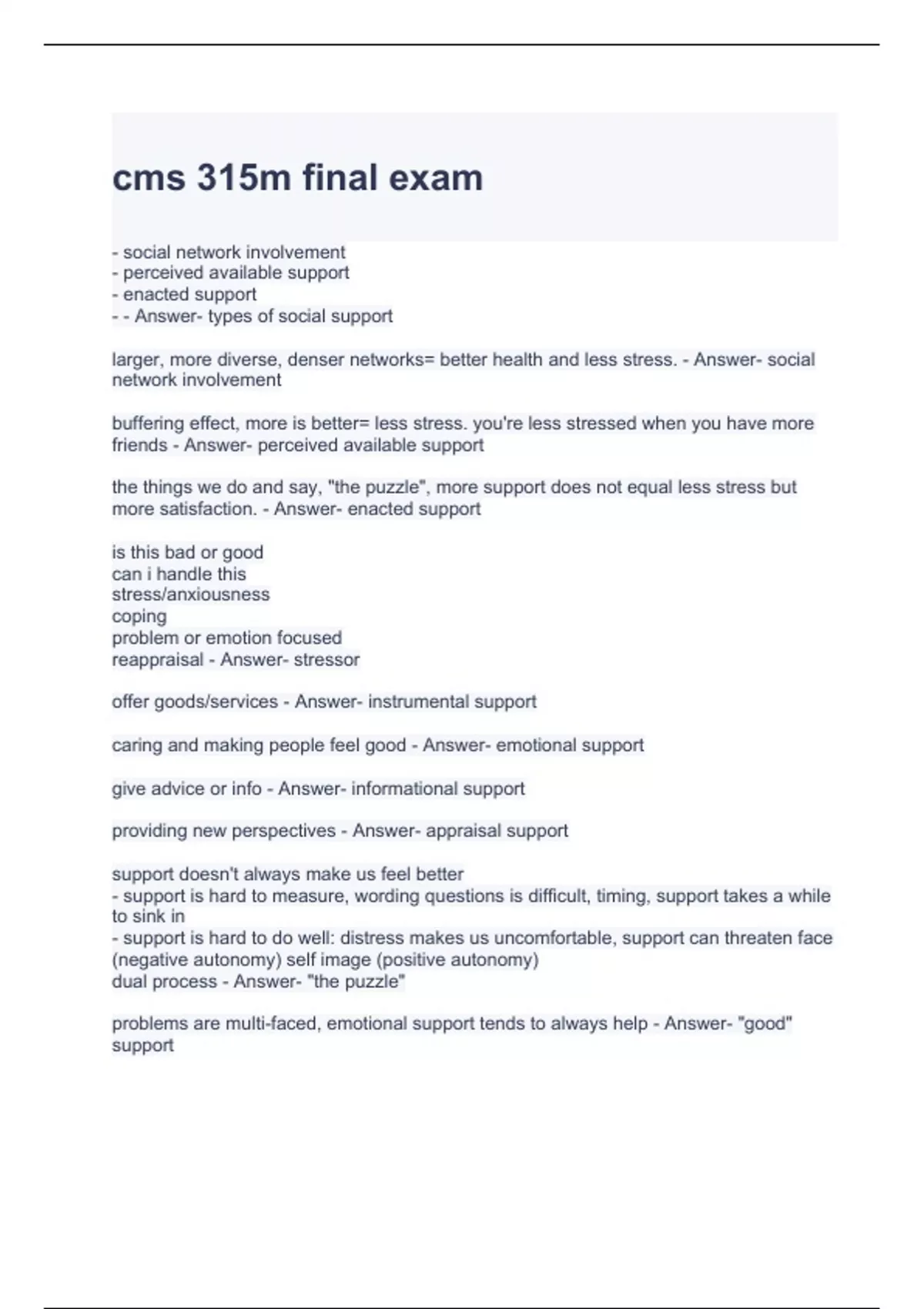 cms 315m final exam

- social network involvement
- perceived available support
- enacted support
- - Answer- types of social support

larger, more diverse, denser networks= better health and less stress. - Answer- social network involvement

buffering effect, more is better= less stress. you're less stressed when you have more friends - Answer- perceived available support

the things we do and say, "the puzzle", more support does not equal less stress but more satisfaction. - Answer- enacted support

is this bad or good
can i handle this
stress/anxiousness
coping
problem or emotion focused
reappraisal - Answer- stressor

offer goods/services - Answer- instrumental support

caring and making people feel good - Answer- emotional support

give advice or info - Answer- informational support

providing new perspectives - Answer- appraisal support

support doesn't always make us feel better
- support is hard to measure, wording questions is difficult, timing, support takes a while to sink in
- support is hard to do well: distress makes us uncomfortable, support can threaten face (negative autonomy) self image (positive autonomy)
dual process - Answer- "the puzzle"

problems are multi-faced, emotional support tends to always help - Answer- "good" support